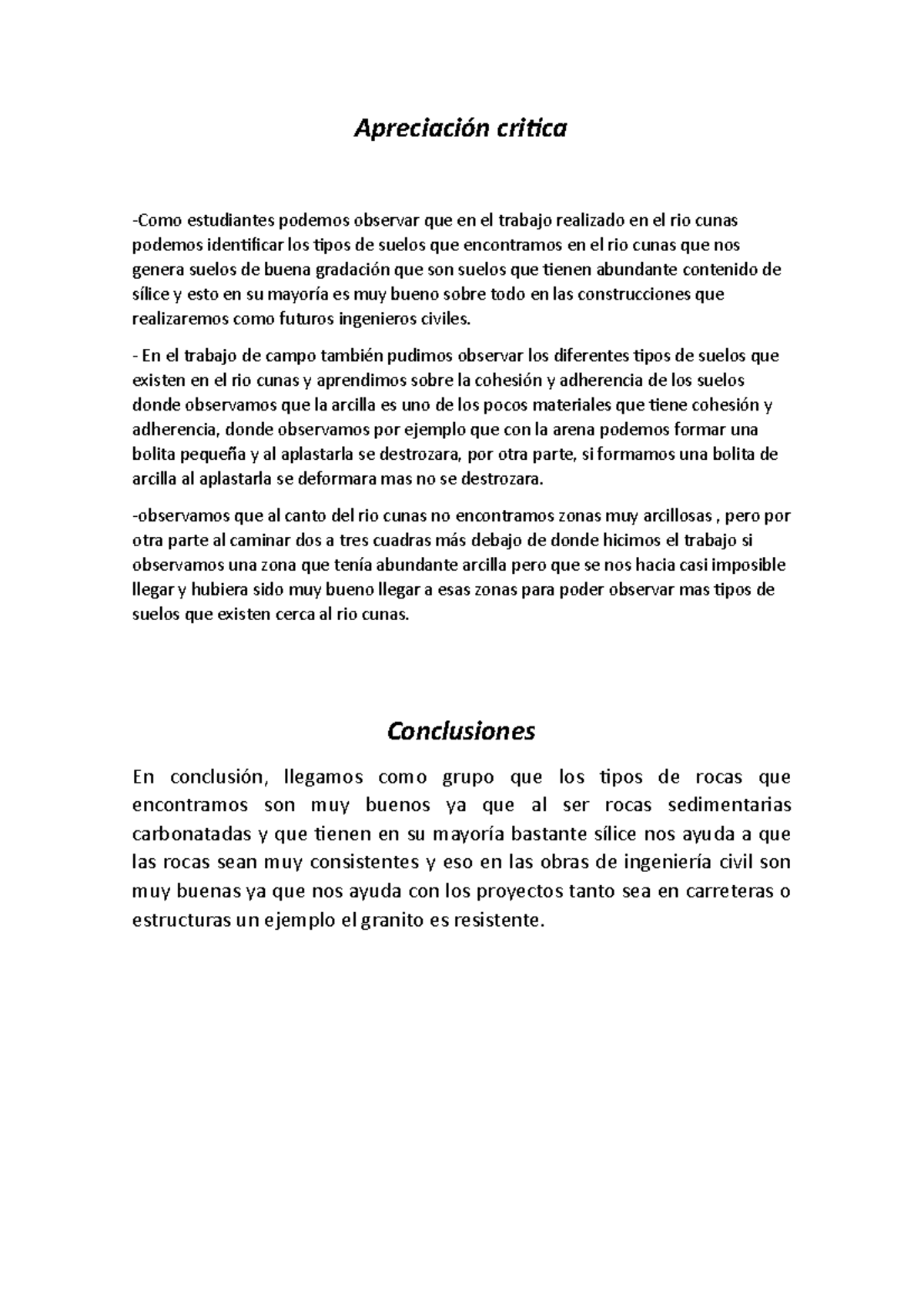 Apreciación critica

-Como estudiantes podemos observar que en el trabajo realizado en el rio cunas podemos identificar los tipos de suelos que encontramos en el rio cunas que nos genera suelos de buena gradación que son suelos que tienen abundante contenido de sílice y esto en su mayoría es muy bueno sobre todo en las construcciones que realizaremos como futuros ingenieros civiles.

- En el trabajo de campo también pudimos observar los diferentes tipos de suelos que existen en el rio cunas y aprendimos sobre la cohesión y adherencia de los suelos donde observamos que la arcilla es uno de los pocos materiales que tiene cohesión y adherencia, donde observamos por ejemplo que con la arena podemos formar una bolita pequeña y al aplastarla se destrozara, por otra parte, si formamos una bolita de arcilla al aplastarla se deformara mas no se destrozara.

-observamos que al canto del rio cunas no encontramos zonas muy arcillosas , pero por otra parte al caminar dos a tres cuadras más debajo de donde hicimos el trabajo si observamos una zona que tenía abundante arcilla pero que se nos hacia casi imposible llegar y hubiera sido muy bueno llegar a esas zonas para poder observar mas tipos de suelos que existen cerca al rio cunas.

Conclusiones

En conclusión, llegamos como grupo que los tipos de rocas que encontramos son muy buenos ya que al ser rocas sedimentarias carbonatadas y que tienen en su mayoría bastante sílice nos ayuda a que las rocas sean muy consistentes y eso en las obras de ingeniería civil son muy buenas ya que nos ayuda con los proyectos tanto sea en carreteras o estructuras un ejemplo el granito es resistente.